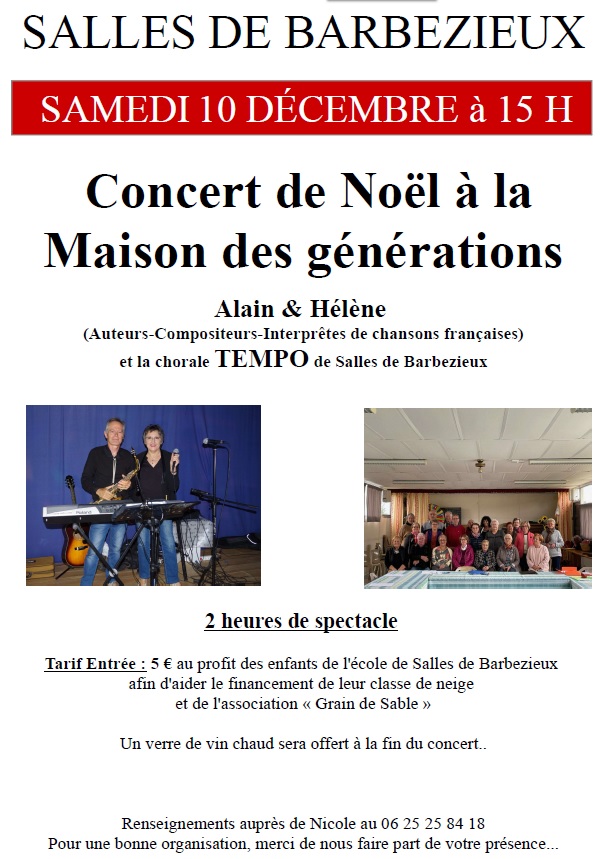 SALLES DE BARBEZIEUX

SAMEDI 10 DÉCEMBRE à 15 H

Concert de Noël à la Maison des générations

Alain & Hélène
(Auteurs-Compositeurs-Interprêtes de chansons françaises)
et la chorale TEMPO de Salles de Barbezieux

Roland

2 heures de spectacle

Tarif Entrée : 5 € au profit des enfants de l'école de Salles de Barbezieux afin d'aider le financement de leur classe de neige et de l'association « Grain de Sable »

Un verre de vin chaud sera offert à la fin du concert..

Renseignements auprès de Nicole au 06 25 25 84 18
Pour une bonne organisation, merci de nous faire part de votre présence...